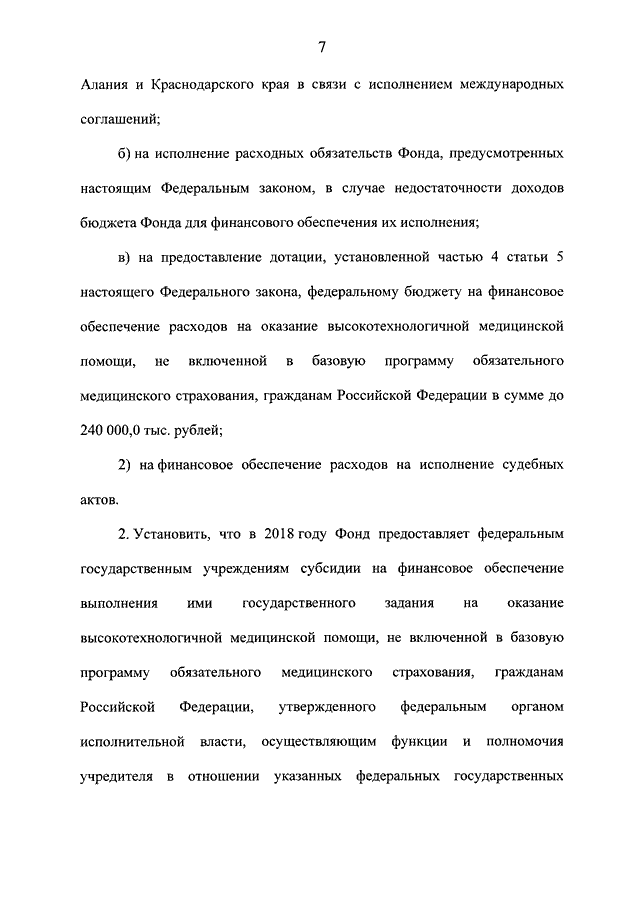 7

Алания и Краснодарского края в связи с исполнением международных соглашений;

б) на исполнение расходных обязательств Фонда, предусмотренных настоящим Федеральным законом, в случае недостаточности доходов бюджета Фонда для финансового обеспечения их исполнения;

в) на предоставление дотации, установленной частью 4 статьи 5 настоящего Федерального закона, федеральному бюджету на финансовое обеспечение расходов на оказание высокотехнологичной медицинской помощи, не включенной в базовую программу обязательного медицинского страхования, гражданам Российской Федерации в сумме до 240 000,0 тыс. рублей;

2) на финансовое обеспечение расходов на исполнение судебных актов.

2. Установить, что в 2018 году Фонд предоставляет федеральным государственным учреждениям субсидии на финансовое обеспечение выполнения ими государственного задания на оказание высокотехнологичной медицинской помощи, не включенной в базовую программу обязательного медицинского страхования, гражданам Российской Федерации, утвержденного федеральным органом исполнительной власти, осуществляющим функции и полномочия учредителя в отношении указанных федеральных государственных